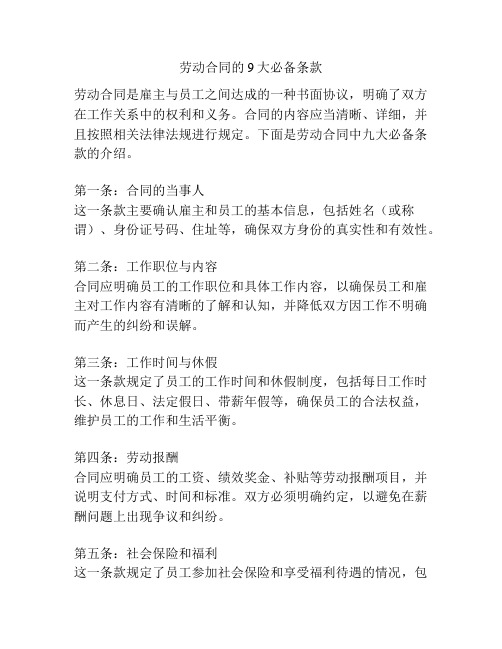 劳动合同的 9 大必备条款

劳动合同是雇主与员工之间达成的一种书面协议，明确了双方在工作关系中的权利和义务。合同的内容应当清晰、详细，并且按照相关法律法规进行规定。下面是劳动合同中九大必备条款的介绍。

第一条：合同的当事人
这一条款主要确认雇主和员工的基本信息，包括姓名（或称谓）、身份证号码、住址等，确保双方身份的真实性和有效性。

第二条：工作职位与内容
合同应明确员工的工作职位和具体工作内容，以确保员工和雇主对工作内容有清晰的了解和认知，并降低双方因工作不明确而产生的纠纷和误解。

第三条：工作时间与休假
这一条款规定了员工的工作时间和休假制度，包括每日工作时长、休息日、法定假日、带薪年假等，确保员工的合法权益，维护员工的工作和生活平衡。

第四条：劳动报酬
合同应明确员工的工资、绩效奖金、补贴等劳动报酬项目，并说明支付方式、时间和标准。双方必须明确约定，以避免在薪酬问题上出现争议和纠纷。

第五条：社会保险和福利
这一条款规定了员工参加社会保险和享受福利待遇的情况，包